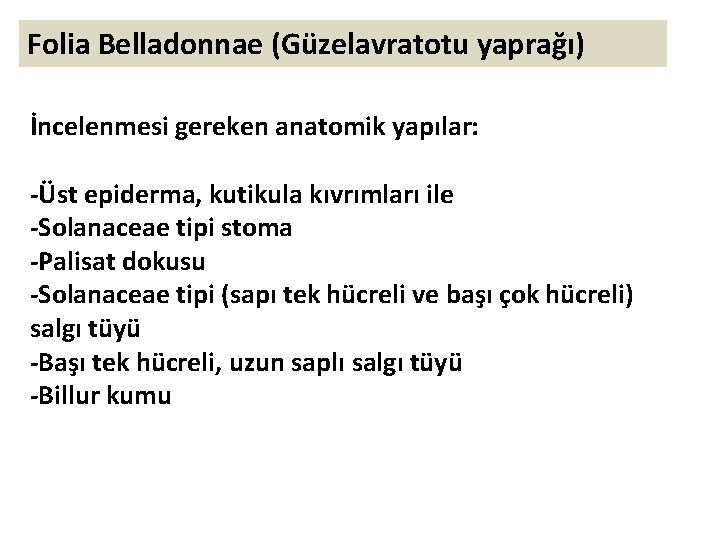 Folia Belladonnae (Güzelavratotu yaprağı)

İncelenmesi gereken anatomik yapılar:

-Üst epiderma, kutikula kıvrımları ile
-Solanaceae tipi stoma
-Palisat dokusu
-Solanaceae tipi (sapı tek hücreli ve başı çok hücreli) salgı tüyü
-Başı tek hücreli, uzun saplı salgı tüyü
-Billur kumu